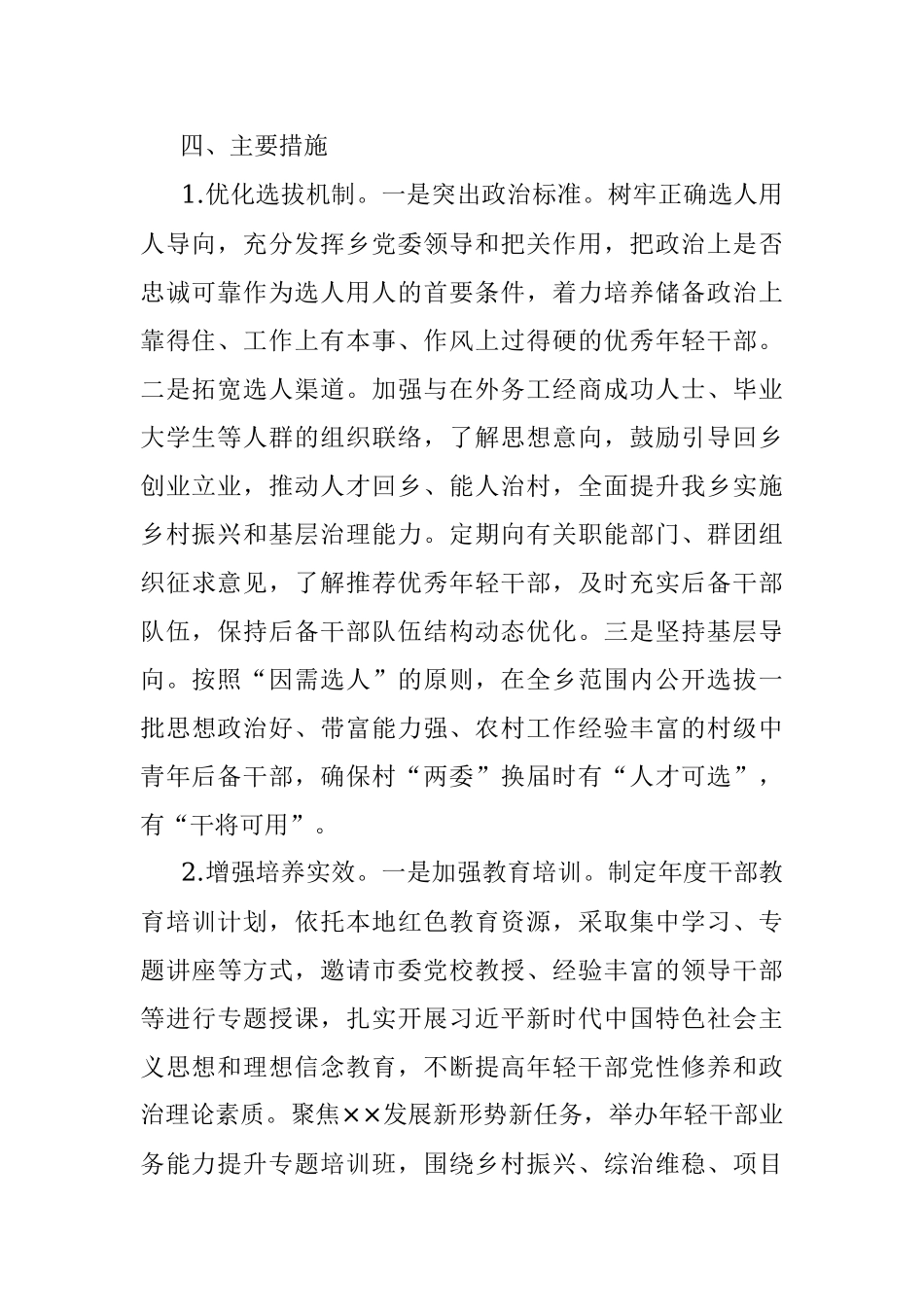 四、主要措施

1.优化选拔机制。一是突出政治标准。树牢正确选人用人导向，充分发挥乡党委领导和把关作用，把政治上是否忠诚可靠作为选人用人的首要条件，着力培养储备政治上靠得住、工作上有本事、作风上过得硬的优秀年轻干部。二是拓宽选人渠道。加强与在外务工经商成功人士、毕业大学生等人群的组织联络，了解思想意向，鼓励引导回乡创业立业，推动人才回乡、能人治村，全面提升我乡实施乡村振兴和基层治理能力。定期向有关职能部门、群团组织征求意见，了解推荐优秀年轻干部，及时充实后备干部队伍，保持后备干部队伍结构动态优化。三是坚持基层导向。按照“因需选人”的原则，在全乡范围内公开选拔一批思想政治好、带富能力强、农村工作经验丰富的村级中青年后备干部，确保村“两委”换届时有“人才可选”，有“干将可用”。

2.增强培养实效。一是加强教育培训。制定年度干部教育培训计划，依托本地红色教育资源，采取集中学习、专题讲座等方式，邀请市委党校教授、经验丰富的领导干部等进行专题授课，扎实开展习近平新时代中国特色社会主义思想和理想信念教育，不断提高年轻干部党性修养和政治理论素质。聚焦××发展新形势新任务，举办年轻干部业务能力提升专题培训班，围绕乡村振兴、综治维稳、项目